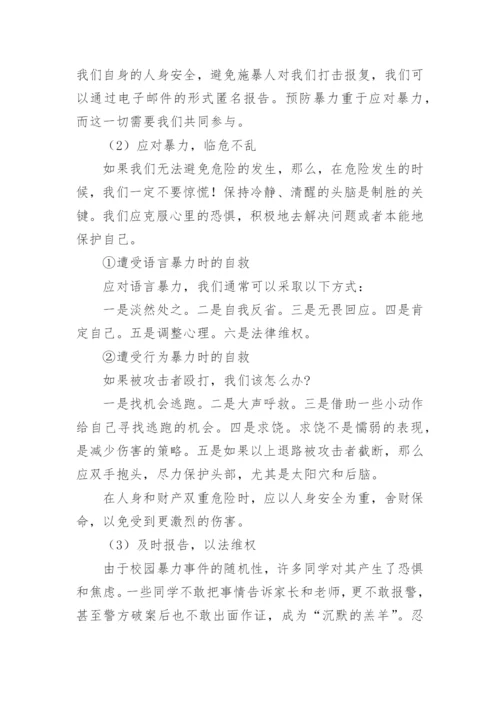 我们自身的人身安全，避免施暴人对我们打击报复，我们可以通过电子邮件的形式匿名报告。预防暴力重于应对暴力，而这一切需要我们共同参与。

（2）应对暴力，临危不乱

如果我们无法避免危险的发生，那么，在危险发生的时候，我们一定不要惊慌！保持冷静、清醒的头脑是制胜的关键。我们应克服心里的恐惧，积极地去解决问题或者本能地保护自己。

①遭受语言暴力时的自救

应对语言暴力，我们通常可以采取以下方式：

一是淡然处之。二是自我反省。三是无畏回应。四是肯定自己。五是调整心理。六是法律维权。

②遭受行为暴力时的自救

如果被攻击者殴打，我们该怎么办？

一是找机会逃跑。二是大声呼救。三是借助一些小动作给自己寻找逃跑的机会。四是求饶。求饶不是懦弱的表现，是减少伤害的策略。五是如果以上退路被攻击者截断，那么应双手抱头，尽力保护头部，尤其是太阳穴和后脑。

在人身和财产双重危险时，应以人身安全为重，舍财保命，以免受到更激烈的伤害。

（3）及时报告，以法维权

由于校园暴力事件的随机性，许多同学对其产生了恐惧和焦虑。一些同学不敢把事情告诉家长和老师，更不敢报警，甚至警方破案后也不敢出面作证，成为“沉默的羔羊”。忍